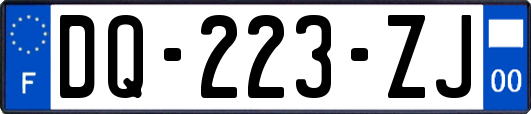 F
DQ-223-ZJ
00